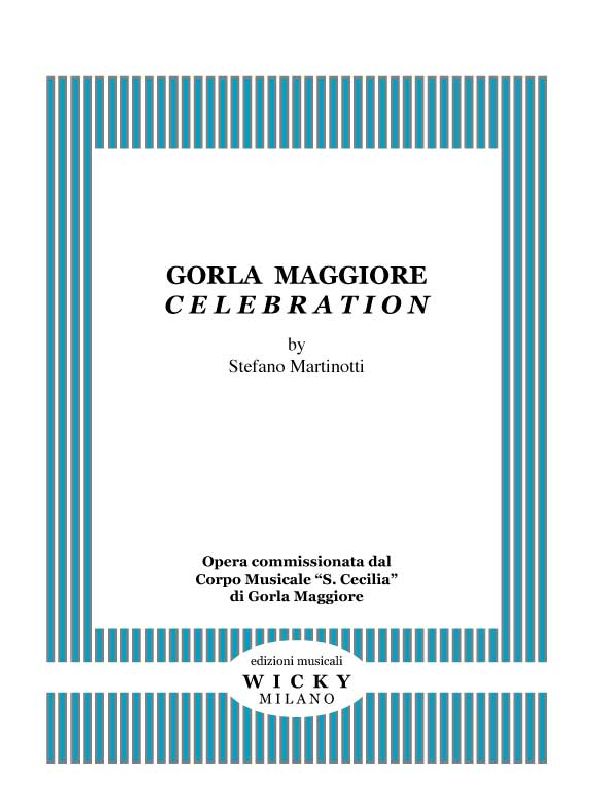 GORLA MAGGIORE
CELEBRATION

by
Stefano Martinotti

Opera commissionata dal
Corpo Musicale "S. Cecilia"
di Gorla Maggiore

edizioni musicali
WICKY
MILANO